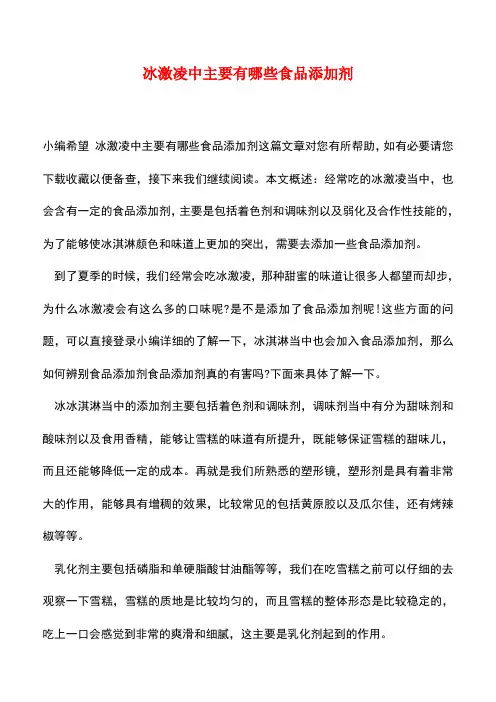 冰激凌中主要有哪些食品添加剂

小编希望 冰激凌中主要有哪些食品添加剂这篇文章对您有所帮助，如有必要请您下载收藏以便备查，接下来我们继续阅读。本文概述：经常吃的冰激凌当中，也会含有一定的食品添加剂，主要是包括着色剂和调味剂以及弱化及合作性技能的，为了能够使冰淇淋颜色和味道上更加的突出，需要去添加一些食品添加剂。

到了夏季的时候，我们经常会吃冰激凌，那种甜蜜的味道让很多人都望而却步，为什么冰激凌会有这么多的口味呢?是不是添加了食品添加剂呢!这些方面的问题，可以直接登录小编详细的了解一下，冰淇淋当中也会加入食品添加剂，那么如何辨别食品添加剂食品添加剂真的有害吗?下面来具体了解一下。

冰冰淇淋当中的添加剂主要包括着色剂和调味剂，调味剂当中有分为甜味剂和酸味剂以及食用香精，能够让雪糕的味道有所提升，既能够保证雪糕的甜味儿，而且还能够降低一定的成本。再就是我们所熟悉的塑形镜，塑形剂是具有着非常大的作用，能够具有增稠的效果，比较常见的包括黄原胶以及瓜尔佳，还有烤辣椒等等。

乳化剂主要包括磷脂和单硬脂酸甘油酯等等，我们在吃雪糕之前可以仔细的去观察一下雪糕，雪糕的质地是比较均匀的，而且雪糕的整体形态是比较稳定的，吃上一口会感觉到非常的爽滑和细腻，这主要是乳化剂起到的作用。